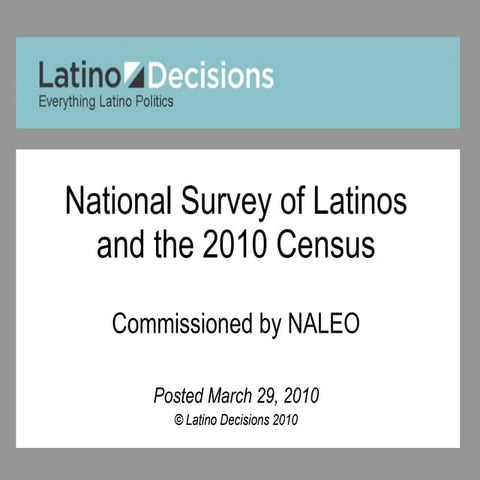 Latino Decisions
Everything Latino Politics

National Survey of Latinos and the 2010 Census

Commissioned by NALEO

Posted March 29, 2010
© Latino Decisions 2010